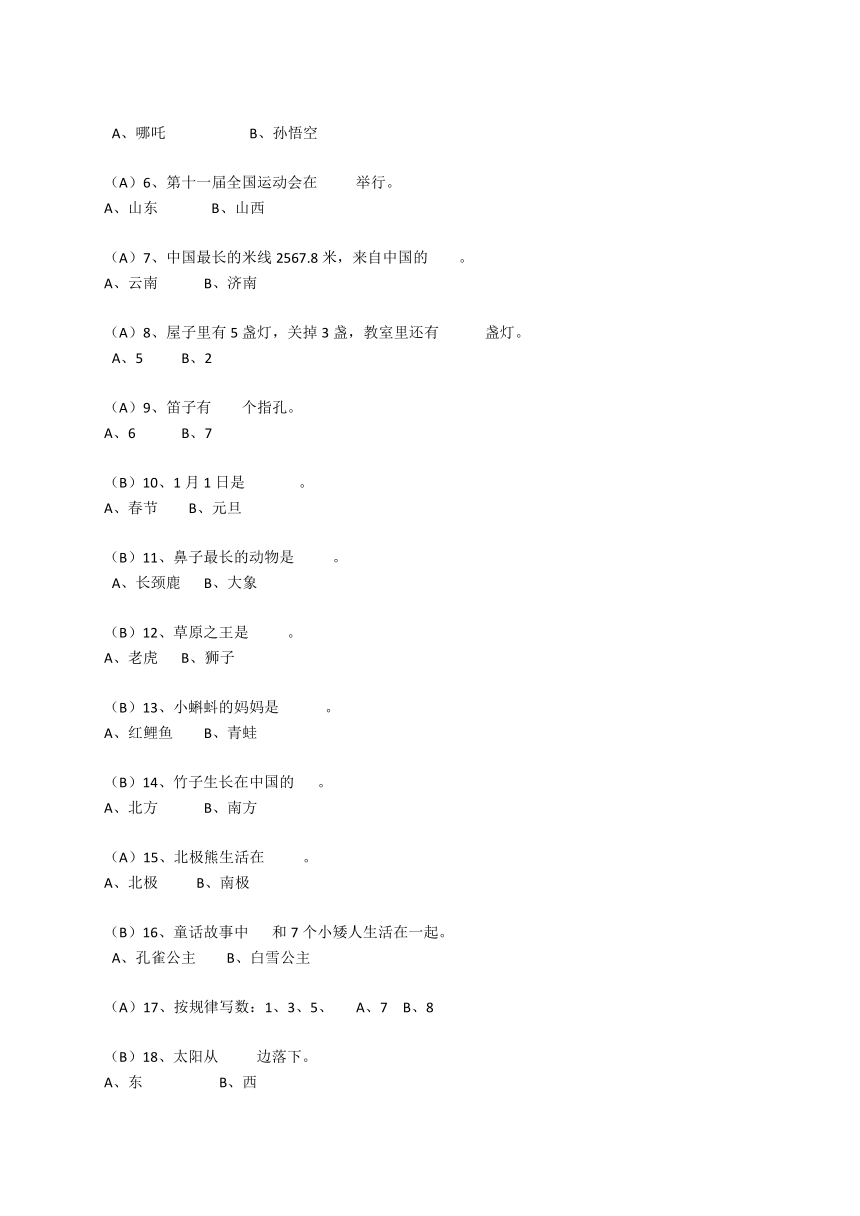 A、哪吒　　　　　B、孙悟空

（A）6、第十一届全国运动会在　　举行。
A、山东　　　B、山西

（A）7、中国最长的米线 2567.8 米，来自中国的　　。
A、云南　　　B、济南

（A）8、屋子里有 5 盏灯，关掉 3 盏，教室里还有　　盏灯。
A、5　　　B、2

（A）9、笛子有　　个指孔。
A、6　　　B、7

（B）10、1 月 1 日是　　　。
A、春节　　B、元旦

（B）11、鼻子最长的动物是　　。
A、长颈鹿　　B、大象

（B）12、草原之王是　　。
A、老虎　　B、狮子

（B）13、小蝌蚪的妈妈是　　　。
A、红鲤鱼　　B、青蛙

（B）14、竹子生长在中国的　　。
A、北方　　　B、南方

（A）15、北极熊生活在　　。
A、北极　　　B、南极

（B）16、童话故事中　　和 7 个小矮人生活在一起。
A、孔雀公主　　B、白雪公主

（A）17、按规律写数：1、3、5、　　A、7　B、8

（B）18、太阳从　　　边落下。
A、东　　　　B、西